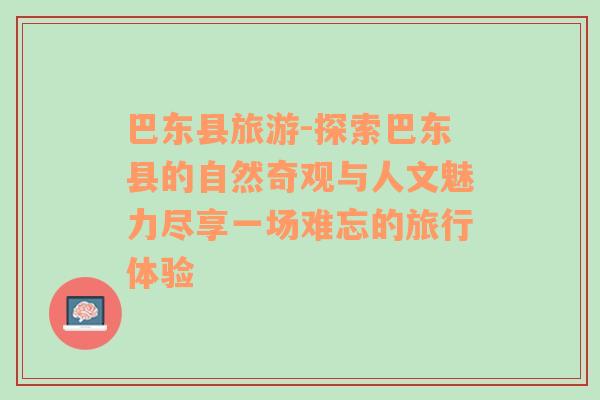 巴东县旅游-探索巴东县的自然奇观与人文魅力尽享一场难忘的旅行体验